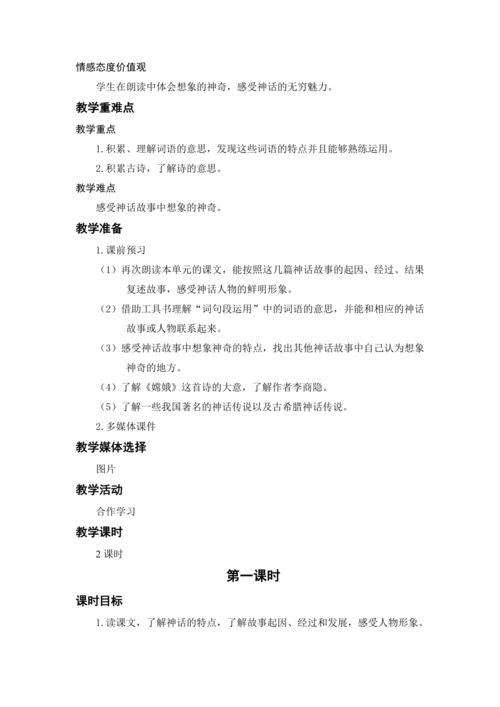 情感态度价值观

学生在朗读中体会想象的神奇，感受神话的无穷魅力。

教学重难点

教学重点

1. 积累、理解词语的意思，发现这些词语的特点并且能够熟练运用。

2. 积累古诗，了解诗的意思。

教学难点

感受神话故事中想象的神奇。

教学准备

1. 课前预习

（1）再次朗读本单元的课文，能按照这几篇神话故事的起因、经过、结果复述故事，感受神话人物的鲜明形象。

（2）借助工具书理解“词句段运用”中的词语的意思，并能和相应的神话故事或人物联系起来。

（3）感受神话故事中想象神奇的特点，找出其他神话故事中自己认为想象神奇的地方。

（4）了解《嫦娥》这首诗的大意，了解作者李商隐。

（5）了解一些我国著名的神话传说以及古希腊神话传说。

2. 多媒体课件

教学媒体选择

图片

教学活动

合作学习

教学课时

2 课时

第一课时

课时目标

1. 读课文，了解神话的特点，了解故事起因、经过和发展，感受人物形象。